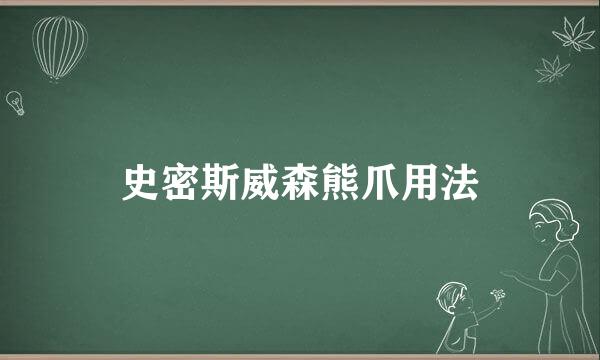 史密斯威森熊爪用法